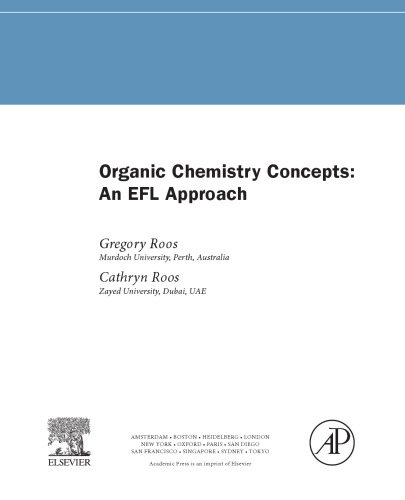 Organic Chemistry Concepts: An EFL Approach

Gregory Roos
Murdoch University, Perth, Australia

Cathryn Roos
Zayed University, Dubai, UAE

ELSEVIER

AMSTERDAM • BOSTON • HEIDELBERG • LONDON
NEW YORK • OXFORD • PARIS • SAN DIEGO
SAN FRANCISCO • SINGAPORE • SYDNEY • TOKYO

Academic Press is an imprint of Elsevier

AP